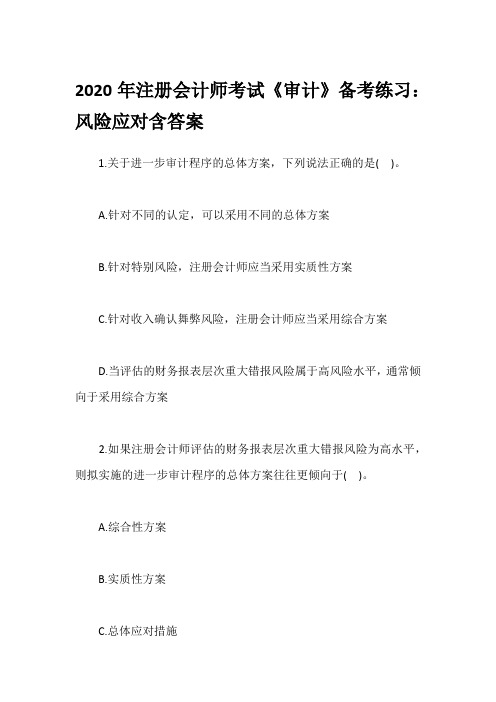 2020 年注册会计师考试《审计》备考练习：风险应对含答案

1.关于进一步审计程序的总体方案，下列说法正确的是( )。

A.针对不同的认定，可以采用不同的总体方案

B.针对特别风险，注册会计师应当采用实质性方案

C.针对收入确认舞弊风险，注册会计师应当采用综合方案

D.当评估的财务报表层次重大错报风险属于高风险水平，通常倾向于采用综合方案

2.如果注册会计师评估的财务报表层次重大错报风险为高水平，则拟实施的进一步审计程序的总体方案往往更倾向于( )。

A.综合性方案

B.实质性方案

C.总体应对措施